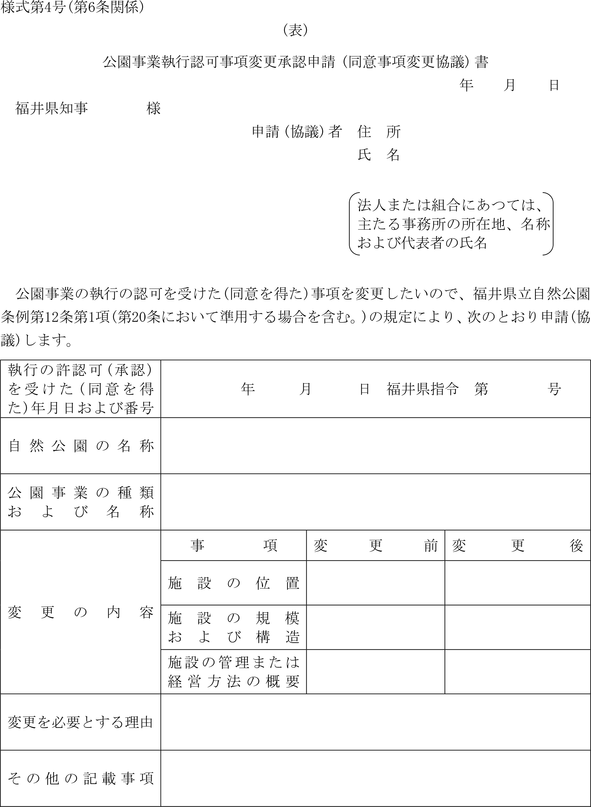 様式第4号(第6条関係)

(表)

公園事業執行認可事項変更承認申請(同意事項変更協議)書

年　月　日

福井県知事　　　様

申請(協議)者　住　所

氏　名

法人または組合にあつては、主たる事務所の所在地、名称および代表者の氏名

公園事業の執行の認可を受けた(同意を得た)事項を変更したいので、福井県立自然公園条例第12条第1項(第20条において準用する場合を含む。)の規定により、次のとおり申請(協議)します。

| 執行の許認可(承認)を受けた(同意を得た)年月日および番号 | 年　月　日　福井県指令　第　　号 | | |
|---|---|---|---|
| 自然公園の名称 | | | |
| 公園事業の種類および名称 | | | |
| 変更の内容 | 事項 | 変更前 | 変更後 |
| | 施設の位置 | | |
| | 施設の規模および構造 | | |
| | 施設の管理または経営方法の概要 | | |
| 変更を必要とする理由 | | | |
| その他の記載事項 | | | |